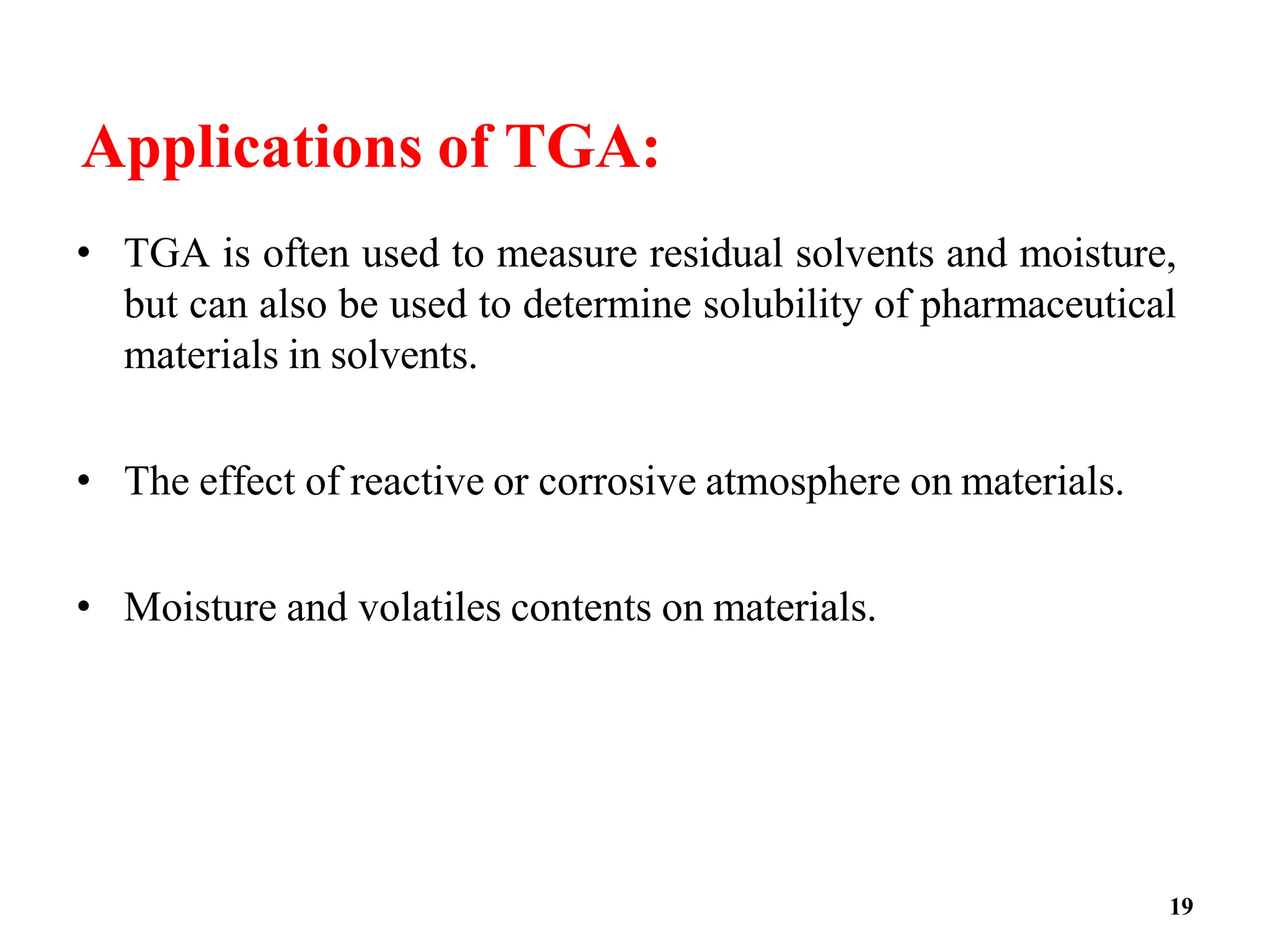 Applications of TGA:

• TGA is often used to measure residual solvents and moisture, but can also be used to determine solubility of pharmaceutical materials in solvents.

• The effect of reactive or corrosive atmosphere on materials.

• Moisture and volatiles contents on materials.

19